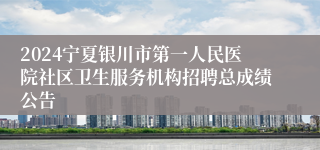 2024宁夏银川市第一人民医院社区卫生服务机构招聘总成绩公告